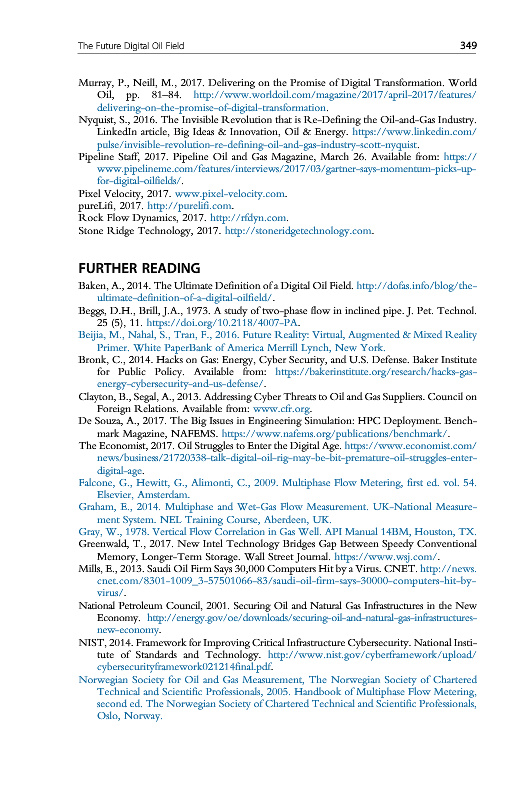 The Future Digital Oil Field 349

Murray, P., Neill, M., 2017. Delivering on the Promise of Digital Transformation. World Oil, pp. 81–84. http://www.worldoil.com/magazine/2017/april-2017/features/delivering-on-the-promise-of-digital-transformation.

Nyquist, S., 2016. The Invisible Revolution that is Re-Defining the Oil-and-Gas Industry. LinkedIn article, Big Ideas & Innovation, Oil & Energy. https://www.linkedin.com/pulse/invisible-revolution-re-defining-oil-and-gas-industry-scott-nyquist.

Pipeline Staff, 2017. Pipeline Oil and Gas Magazine, March 26. Available from: https://www.pipelineme.com/features/interviews/2017/03/gartner-says-momentum-picks-up-for-digital-oilfields/.

Pixel Velocity, 2017. www.pixel-velocity.com.

pureLifi, 2017. http://purelifi.com.

Rock Flow Dynamics, 2017. http://rfdyn.com.

Stone Ridge Technology, 2017. http://stoneridgetechnology.com.

FURTHER READING

Baken, A., 2014. The Ultimate Definition of a Digital Oil Field. http://dofas.info/blog/the-ultimate-definition-of-a-digital-oilfield/.

Beggs, D.H., Brill, J.A., 1973. A study of two-phase flow in inclined pipe. J. Pet. Technol. 25 (5), 11. https://doi.org/10.2118/4007-PA.

Beijia, M., Nahal, S., Tran, F., 2016. Future Reality: Virtual, Augmented & Mixed Reality Primer. White PaperBank of America Merrill Lynch, New York.

Bronk, C., 2014. Hacks on Gas: Energy, Cyber Security, and U.S. Defense. Baker Institute for Public Policy. Available from: https://bakerinstitute.org/research/hacks-gas-energy-cybersecurity-and-us-defense/.

Clayton, B., Segal, A., 2013. Addressing Cyber Threats to Oil and Gas Suppliers. Council on Foreign Relations. Available from: www.cfr.org.

De Souza, A., 2017. The Big Issues in Engineering Simulation: HPC Deployment. Benchmark Magazine, NAFEMS. https://www.nafems.org/publications/benchmark/.

The Economist, 2017. Oil Struggles to Enter the Digital Age. https://www.economist.com/news/business/21720338-talk-digital-oil-rig-may-be-bit-premature-oil-struggles-enter-digital-age.

Falcone, G., Hewitt, G., Alimonti, C., 2009. Multiphase Flow Metering, first ed. vol. 54. Elsevier, Amsterdam.

Graham, E., 2014. Multiphase and Wet-Gas Flow Measurement. UK-National Measurement System. NEL Training Course, Aberdeen, UK.

Gray, W., 1978. Vertical Flow Correlation in Gas Well. API Manual 14BM, Houston, TX.

Greenwald, T., 2017. New Intel Technology Bridges Gap Between Speedy Conventional Memory, Longer-Term Storage. Wall Street Journal. https://www.wsj.com/.

Mills, E., 2013. Saudi Oil Firm Says 30,000 Computers Hit by a Virus. CNET. http://news.cnet.com/8301-1009_3-57501066-83/saudi-oil-firm-says-30000-computers-hit-by-virus/.

National Petroleum Council, 2001. Securing Oil and Natural Gas Infrastructures in the New Economy. http://energy.gov/oe/downloads/securing-oil-and-natural-gas-infrastructures-new-economy.

NIST, 2014. Framework for Improving Critical Infrastructure Cybersecurity. National Institute of Standards and Technology. http://www.nist.gov/cyberframework/upload/cybersecurityframework021214final.pdf.

Norwegian Society for Oil and Gas Measurement, The Norwegian Society of Chartered Technical and Scientific Professionals, 2005. Handbook of Multiphase Flow Metering, second ed. The Norwegian Society of Chartered Technical and Scientific Professionals, Oslo, Norway.